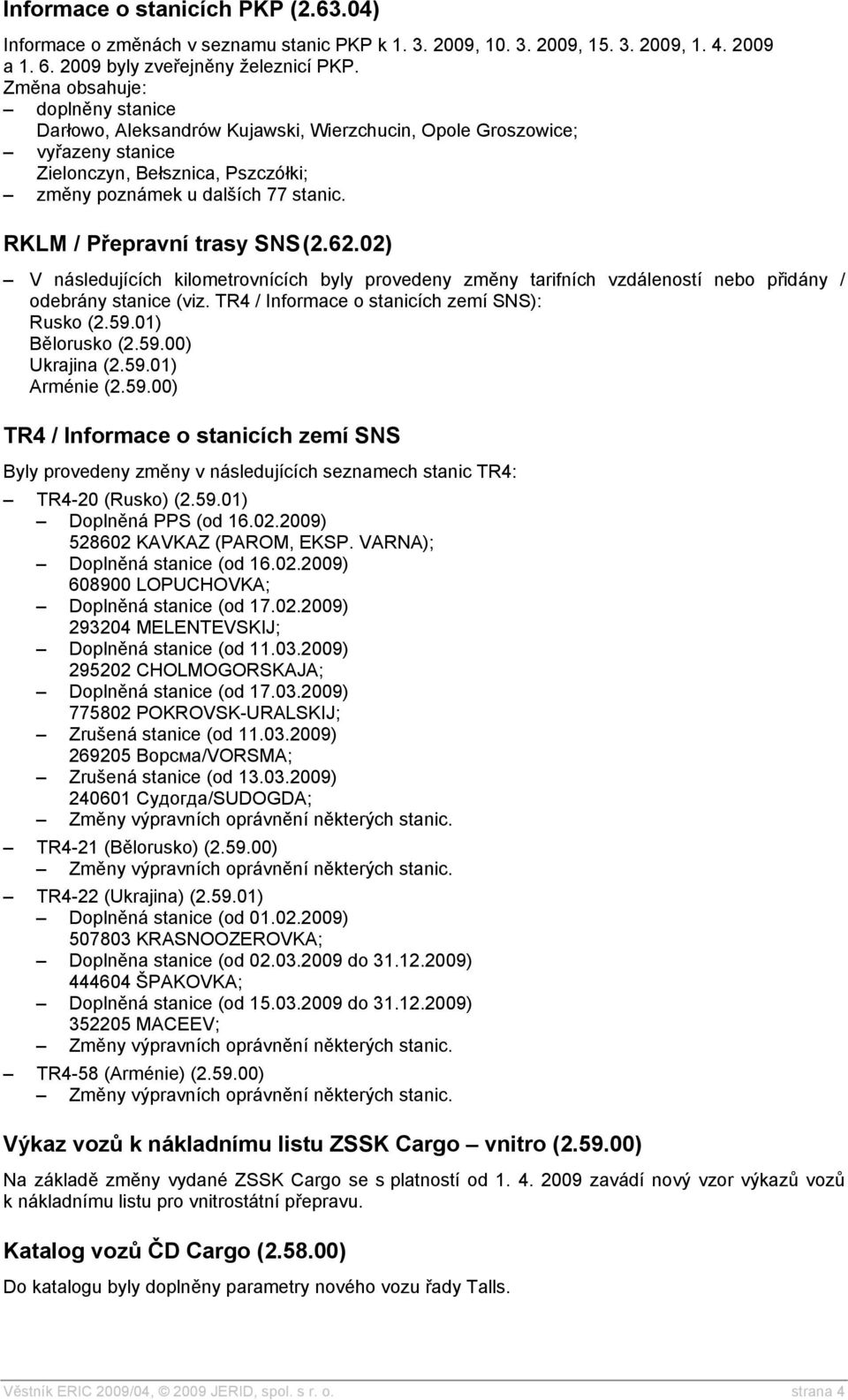 Informace o stanicích PKP (2.63.04)

Informace o změnách v seznamu stanic PKP k 1. 3. 2009, 10. 3. 2009, 15. 3. 2009, 1. 4. 2009 a 1. 6. 2009 byly zveřejněny železnicí PKP.
Změna obsahuje:
– doplněny stanice
Darłowo, Aleksandrów Kujawski, Wierzchucin, Opole Groszowice;
– vyřazeny stanice
Zielonczyn, Bełsznica, Pszczółki;
– změny poznámek u dalších 77 stanic.

RKLM / Přepravní trasy SNS (2.62.02)

– V následujících kilometrovnících byly provedeny změny tarifních vzdáleností nebo přidány / odebrány stanice (viz. TR4 / Informace o stanicích zemí SNS):
Rusko (2.59.01)
Bělorusko (2.59.00)
Ukrajina (2.59.01)
Arménie (2.59.00)

TR4 / Informace o stanicích zemí SNS

Byly provedeny změny v následujících seznamech stanic TR4:
– TR4-20 (Rusko) (2.59.01)
– Doplněná PPS (od 16.02.2009)
528602 KAVKAZ (PAROM, EKSP. VARNA);
– Doplněná stanice (od 16.02.2009)
608900 LOPUCHOVKA;
– Doplněná stanice (od 17.02.2009)
293204 MELENTEVSKIJ;
– Doplněná stanice (od 11.03.2009)
295202 CHOLMOGORSKAJA;
– Doplněná stanice (od 17.03.2009)
775802 POKROVSK-URALSKIJ;
– Zrušená stanice (od 11.03.2009)
269205 Ворсма/VORSMA;
– Zrušená stanice (od 13.03.2009)
240601 Судогда/SUDOGDA;
– Změny výpravních oprávnění některých stanic.
– TR4-21 (Bělorusko) (2.59.00)
– Změny výpravních oprávnění některých stanic.
– TR4-22 (Ukrajina) (2.59.01)
– Doplněná stanice (od 01.02.2009)
507803 KRASNOOZEROVKA;
– Doplněna stanice (od 02.03.2009 do 31.12.2009)
444604 ŠPAKOVKA;
– Doplněná stanice (od 15.03.2009 do 31.12.2009)
352205 MACEEV;
– Změny výpravních oprávnění některých stanic.
– TR4-58 (Arménie) (2.59.00)
– Změny výpravních oprávnění některých stanic.

Výkaz vozů k nákladnímu listu ZSSK Cargo – vnitro (2.59.00)

Na základě změny vydané ZSSK Cargo se s platností od 1. 4. 2009 zavádí nový vzor výkazů vozů k nákladnímu listu pro vnitrostátní přepravu.

Katalog vozů ČD Cargo (2.58.00)

Do katalogu byly doplněny parametry nového vozu řady Talls.

Věstník ERIC 2009/04, © 2009 JERID, spol. s r. o. strana 4